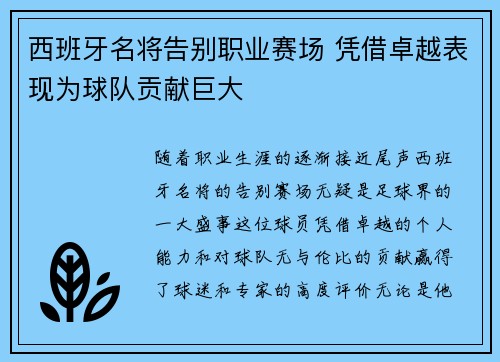 西班牙名将告别职业赛场 凭借卓越表现为球队贡献巨大

随着职业生涯的逐渐接近尾声西班牙名将的告别赛场无疑是足球界的一大盛事这位球员凭借卓越的个人能力和对球队无与伦比的贡献赢得了球迷和专家的高度评价无论是他